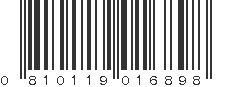 0 810119 016898